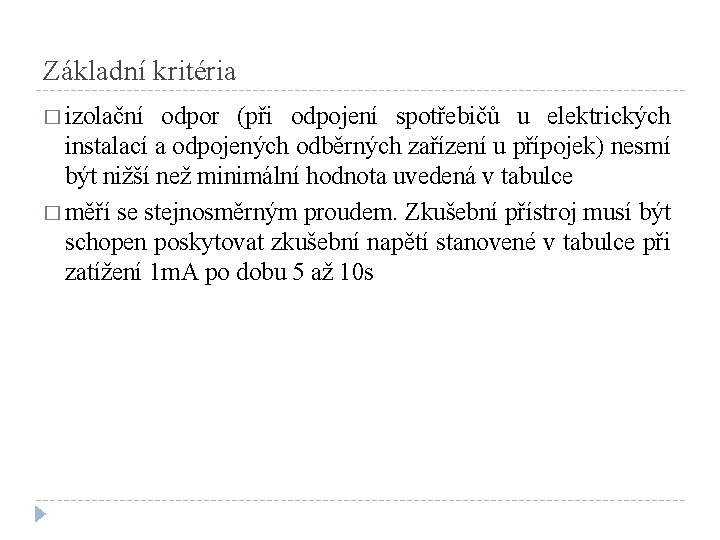 Základní kritéria

□ izolační odpor (při odpojení spotřebičů u elektrických instalací a odpojených odběrných zařízení u přípojek) nesmí být nižší než minimální hodnota uvedená v tabulce

□ měří se stejnosměrným proudem. Zkušební přístroj musí být schopen poskytovat zkušební napětí stanovené v tabulce při zatížení 1mA po dobu 5 až 10s